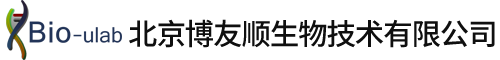 Bio-ulab 北京博友顺生物技术有限公司